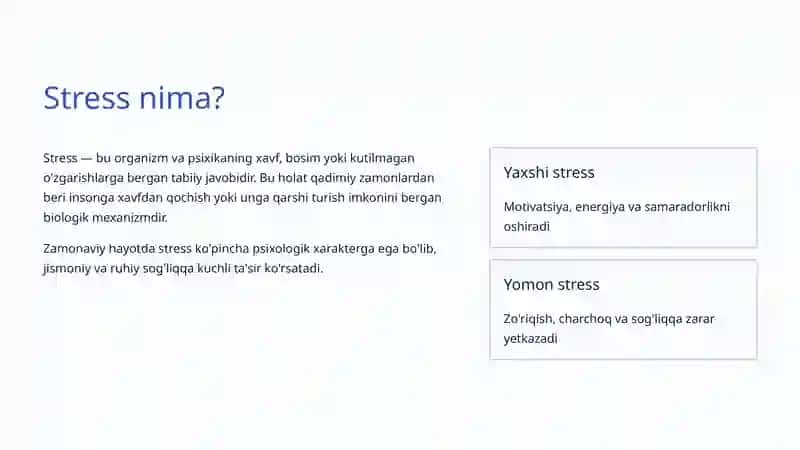 Stress nima?

Stress — bu organizm va psixikaning xavf, bosim yoki kutilmagan o'zgarishlarga bergan tabiiy javobidir. Bu holat qadimiy zamonlardan beri insonga xavfdan qochish yoki unga qarshi turish imkonini bergan biologik mexanizmdir.

Zamonaviy hayotda stress ko'pincha psixologik xarakterga ega bo'lib, jismoniy va ruhiy sog'liqqa kuchli ta'sir ko'rsatadi.

Yaxshi stress

Motivatsiya, energiya va samaradorlikni oshiradi

Yomon stress

Zo'riqish, charchoq va sog'liqqa zarar yetkazadi